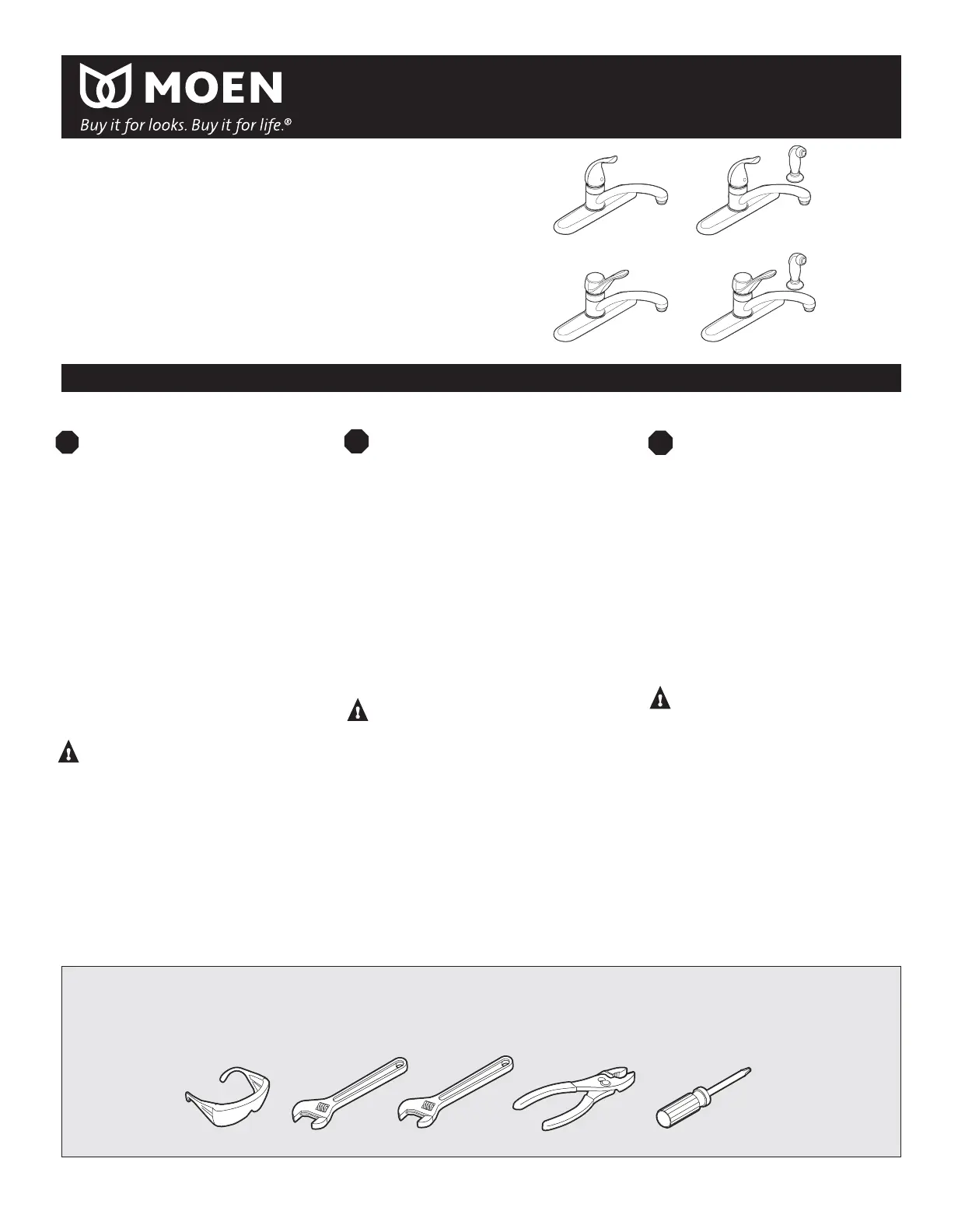 MOEN
Buy it for looks. Buy it for life.®